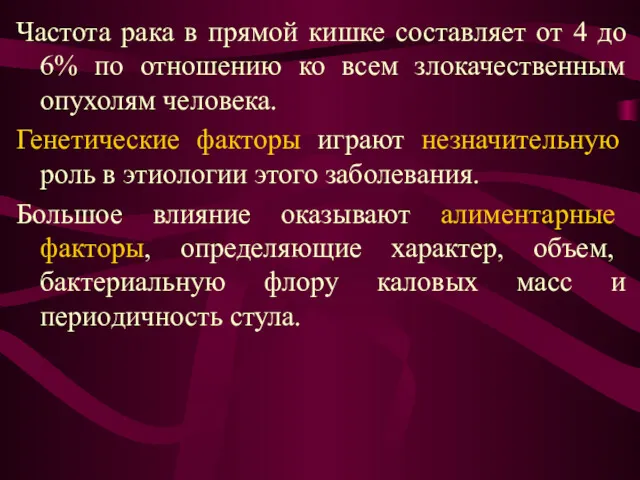 Частота рака в прямой кишке составляет от 4 до 6% по отношению ко всем злокачественным опухолям человека.

Генетические факторы играют незначительную роль в этиологии этого заболевания.

Большое влияние оказывают алиментарные факторы, определяющие характер, объем, бактериальную флору каловых масс и периодичность стула.